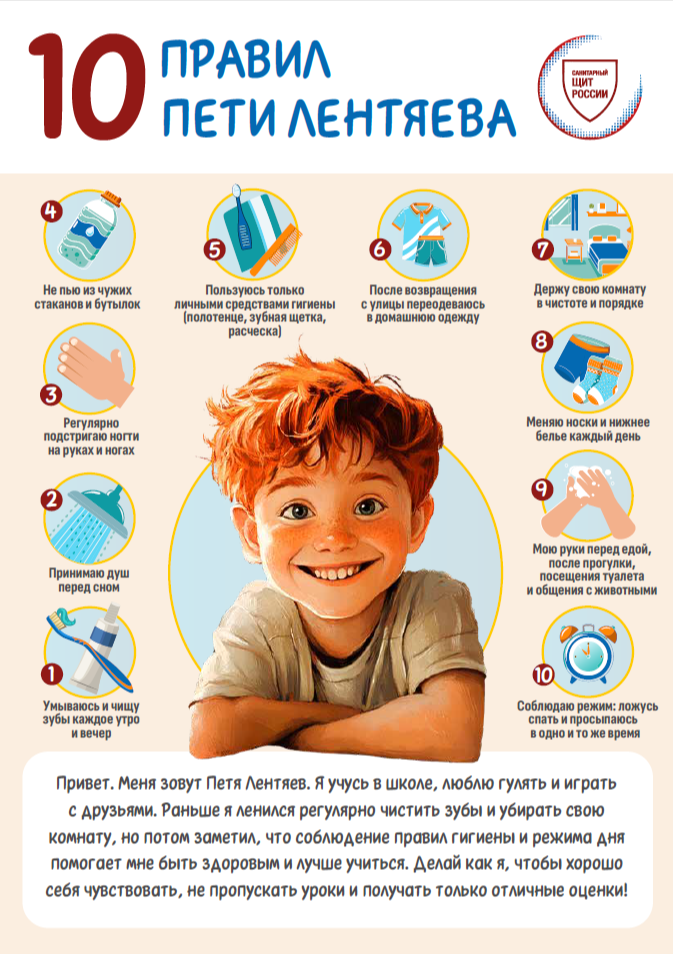 10 ПРАВИЛ ПЕТИ ЛЕНТЯЕВА

САНИТАРНЫЙ ЩИТ РОССИИ

4
Не пью из чужих стаканов и бутылок

5
Пользуюсь только личными средствами гигиены (полотенце, зубная щетка, расческа)

6
После возвращения с улицы переодеваюсь в домашнюю одежду

7
Держу свою комнату в чистоте и порядке

3
Регулярно подстригаю ногти на руках и ногах

8
Меняю носки и нижнее белье каждый день

2
Принимаю душ перед сном

9
Мою руки перед едой, после прогулки, посещения туалета и общения с животными

1
Умываюсь и чищу зубы каждое утро и вечер

10
Соблюдаю режим: ложусь спать и просыпаюсь в одно и то же время

Привет. Меня зовут Петя Лентяев. Я учусь в школе, люблю гулять и играть с друзьями. Раньше я ленился регулярно чистить зубы и убирать свою комнату, но потом заметил, что соблюдение правил гигиены и режима дня помогает мне быть здоровым и лучше учиться. Делай как я, чтобы хорошо себя чувствовать, не пропускать уроки и получать только отличные оценки!